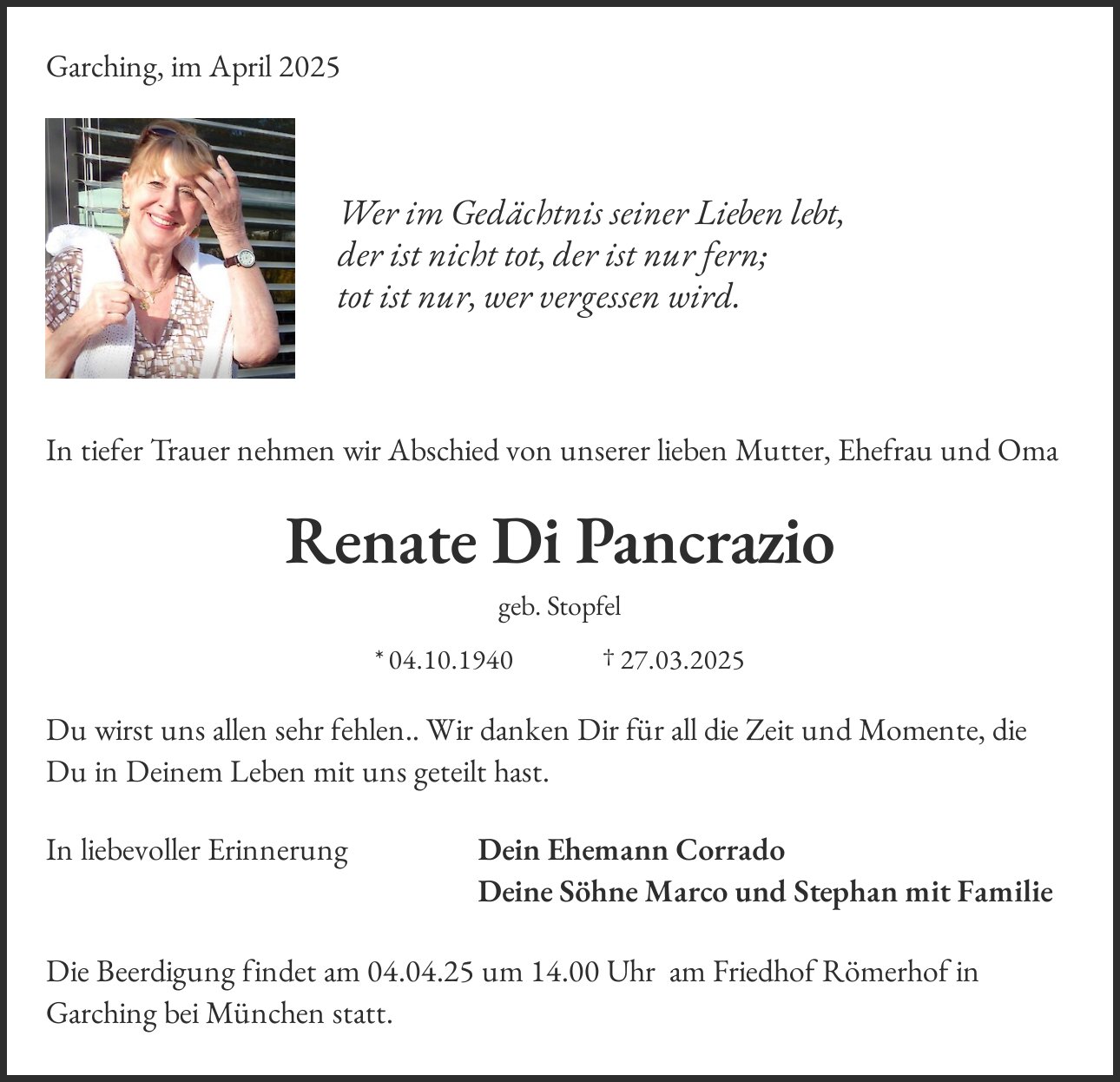 Garching, im April 2025

Wer im Gedächtnis seiner Lieben lebt,
der ist nicht tot, der ist nur fern;
tot ist nur, wer vergessen wird.

In tiefer Trauer nehmen wir Abschied von unserer lieben Mutter, Ehefrau und Oma

Renate Di Pancrazio

geb. Stopfel

* 04.10.1940 † 27.03.2025

Du wirst uns allen sehr fehlen.. Wir danken Dir für all die Zeit und Momente, die Du in Deinem Leben mit uns geteilt hast.

In liebevoller Erinnerung

Dein Ehemann Corrado
Deine Söhne Marco und Stephan mit Familie

Die Beerdigung findet am 04.04.25 um 14.00 Uhr am Friedhof Römerhof in Garching bei München statt.